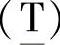 (T)